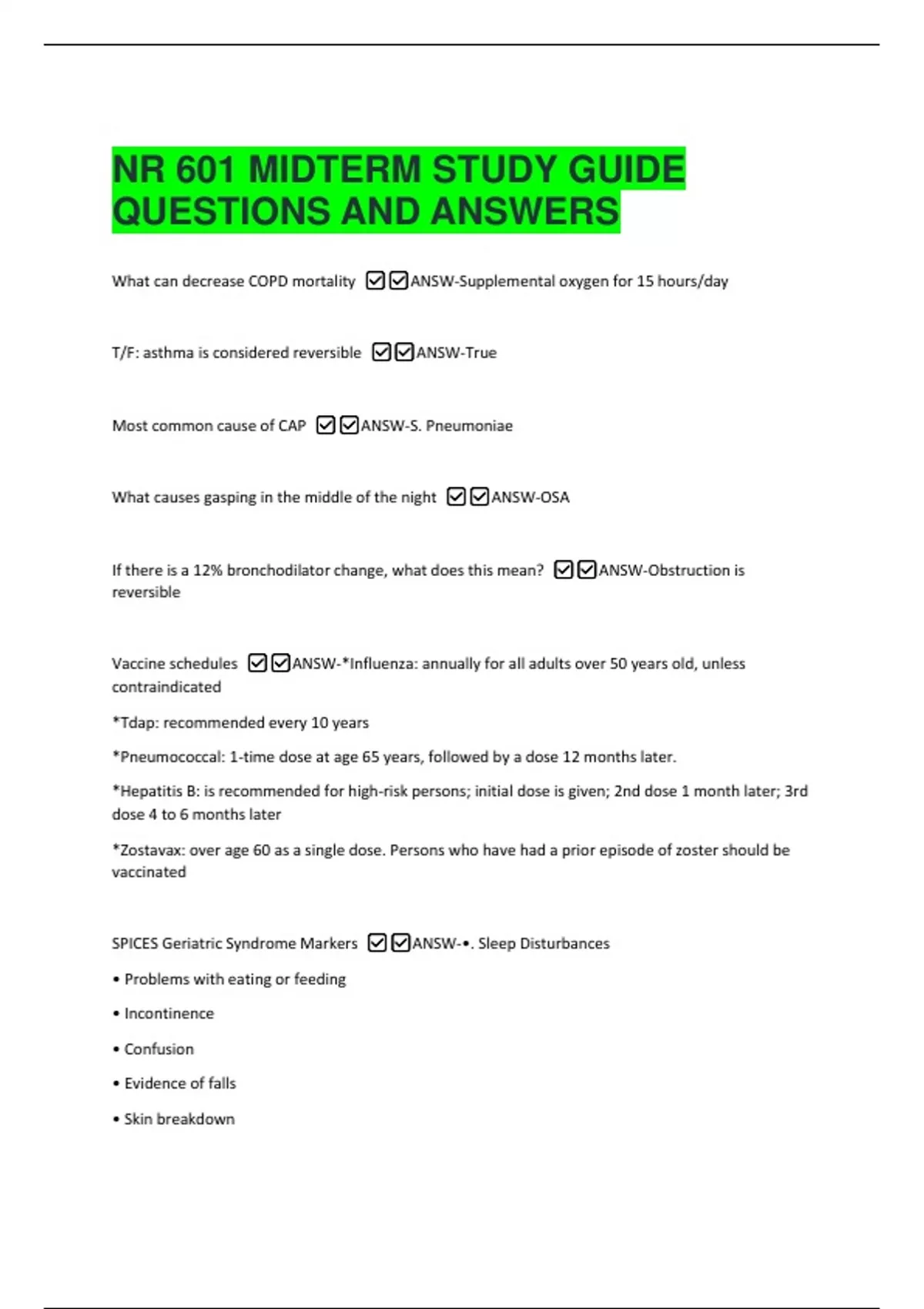 NR 601 MIDTERM STUDY GUIDE QUESTIONS AND ANSWERS

What can decrease COPD mortality ☑☑ANSW-Supplemental oxygen for 15 hours/day

T/F: asthma is considered reversible ☑☑ANSW-True

Most common cause of CAP ☑☑ANSW-S. Pneumoniae

What causes gasping in the middle of the night ☑☑ANSW-OSA

If there is a 12% bronchodilator change, what does this mean? ☑☑ANSW-Obstruction is reversible

Vaccine schedules ☑☑ANSW-*Influenza: annually for all adults over 50 years old, unless contraindicated

*Tdap: recommended every 10 years

*Pneumococcal: 1-time dose at age 65 years, followed by a dose 12 months later.

*Hepatitis B: is recommended for high-risk persons; initial dose is given; 2nd dose 1 month later; 3rd dose 4 to 6 months later

*Zostavax: over age 60 as a single dose. Persons who have had a prior episode of zoster should be vaccinated

SPICES Geriatric Syndrome Markers ☑☑ANSW-•. Sleep Disturbances

• Problems with eating or feeding

• Incontinence

• Confusion

• Evidence of falls

• Skin breakdown